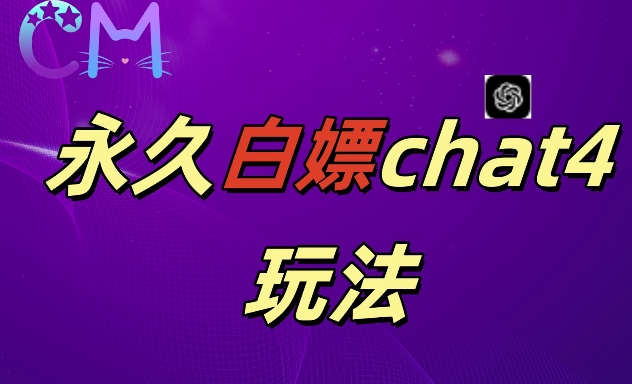 CM

永久白嫖chat4

玩法